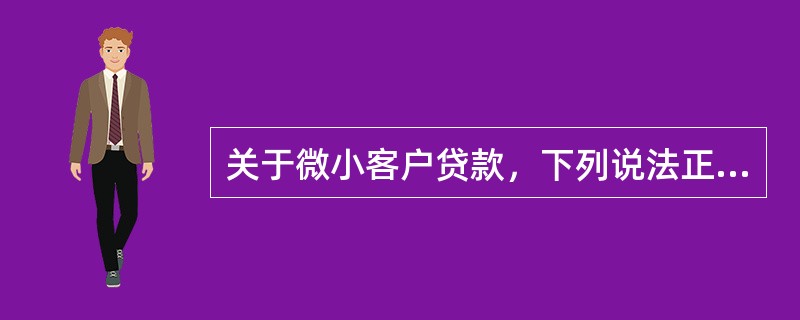 关于微小客户贷款，下列说法正...